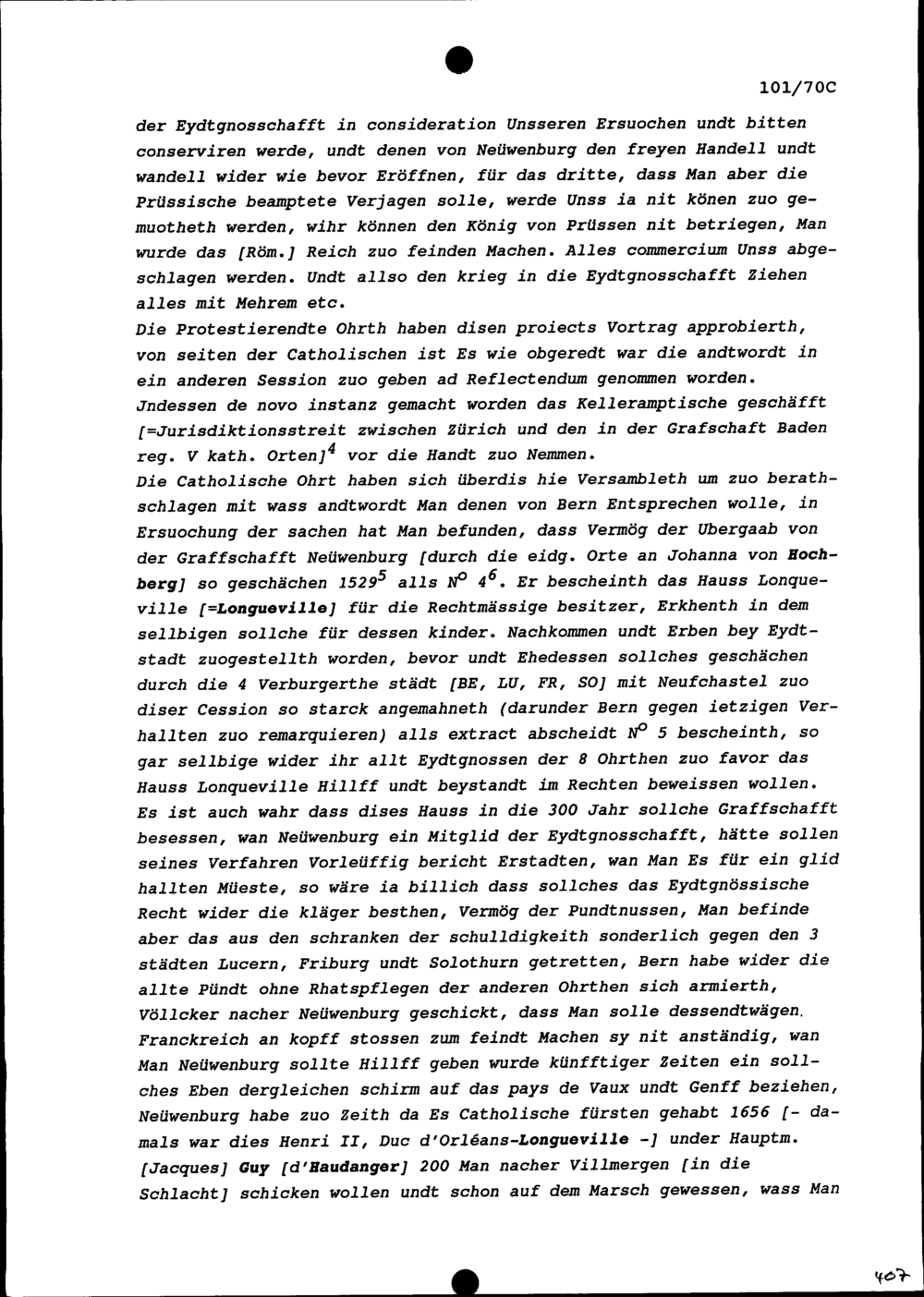 101/70C

der Eydtgnosschafft in consideration Unsseren Ersuochen undt bitten conserviren werde, undt denen von Neüwenburg den freyen Handell undt wandell wider wie bevor Eröffnen, für das dritte, dass Man aber die Prüssische beamptete Verjagen solle, werde Unss ia nit könen zuo gemuotheth werden, wihr können den König von Prüssen nit betriegen, Man wurde das [Röm.] Reich zuo feinden Machen. Alles commercium Unss abgeschlagen werden. Undt allso den krieg in die Eydtgnosschafft Ziehen alles mit Mehrem etc.
Die Protestierendte Ohrth haben disen proiects Vortrag approbierth, von seiten der Catholischen ist Es wie obgeredt war die andtwordt in ein anderen Session zuo geben ad Reflectendum genommen worden.
Jndessen de novo instanz gemacht worden das Kelleramptische geschäfft [=Jurisdiktionsstreit zwischen Zürich und den in der Grafschaft Baden reg. V kath. Orten]$^4$ vor die Handt zuo Nemmen.
Die Catholische Ohrt haben sich überdis hie Versambleth um zuo berathschlagen mit wass andtwordt Man denen von Bern Entsprechen wolle, in Ersuochung der sachen hat Man befunden, dass Vermög der Ubergaab von der Graffschafft Neüwenburg [durch die eidg. Orte an Johanna von Hochberg] so geschächen 1529$^5$ alls N$^o$ 4$^6$. Er bescheinth das Hauss Lonqueville [=Longueville] für die Rechtmässige besitzer, Erkhenth in dem sellbigen sollche für dessen kinder. Nachkommen undt Erben bey Eydtstadt zuogestellth worden, bevor undt Ehedessen sollches geschächen durch die 4 Verburgerthe städt [BE, LU, FR, SO] mit Neufchastel zuo diser Cession so starck angemahneth (darunder Bern gegen ietzigen Verhallten zuo remarquieren) alls extract abscheidt N$^o$ 5 bescheinth, so gar sellbige wider ihr allt Eydtgnossen der 8 Ohrthen zuo favor das Hauss Lonqueville Hillff undt beystandt im Rechten beweissen wollen.
Es ist auch wahr dass dises Hauss in die 300 Jahr sollche Graffschafft besessen, wan Neüwenburg ein Mitglid der Eydtgnosschafft, hätte sollen seines Verfahren Vorleüffig bericht Erstadten, wan Man Es für ein glid hallten Müeste, so wäre ia billich dass sollches das Eydtgnössische Recht wider die kläger besthen, Vermög der Pundtnussen, Man befinde aber das aus den schranken der schulldigkeith sonderlich gegen den 3 städten Lucern, Friburg undt Solothurn getretten, Bern habe wider die allte Pündt ohne Rhatspflegen der anderen Ohrthen sich armierth, Völlcker nacher Neüwenburg geschickt, dass Man solle dessendtwägen. Franckreich an kopff stossen zum feindt Machen sy nit anständig, wan Man Neüwenburg sollte Hillff geben wurde künfftiger Zeiten ein sollches Eben dergleichen schirm auf das pays de Vaux undt Genff beziehen, Neüwenburg habe zuo Zeith da Es Catholische fürsten gehabt 1656 [- damals war dies Henri II, Duc d'Orléans-Longueville -] under Hauptm. [Jacques] Guy [d'Haudanger] 200 Man nacher Villmergen [in die Schlacht] schicken wollen undt schon auf dem Marsch gewessen, wass Man

407